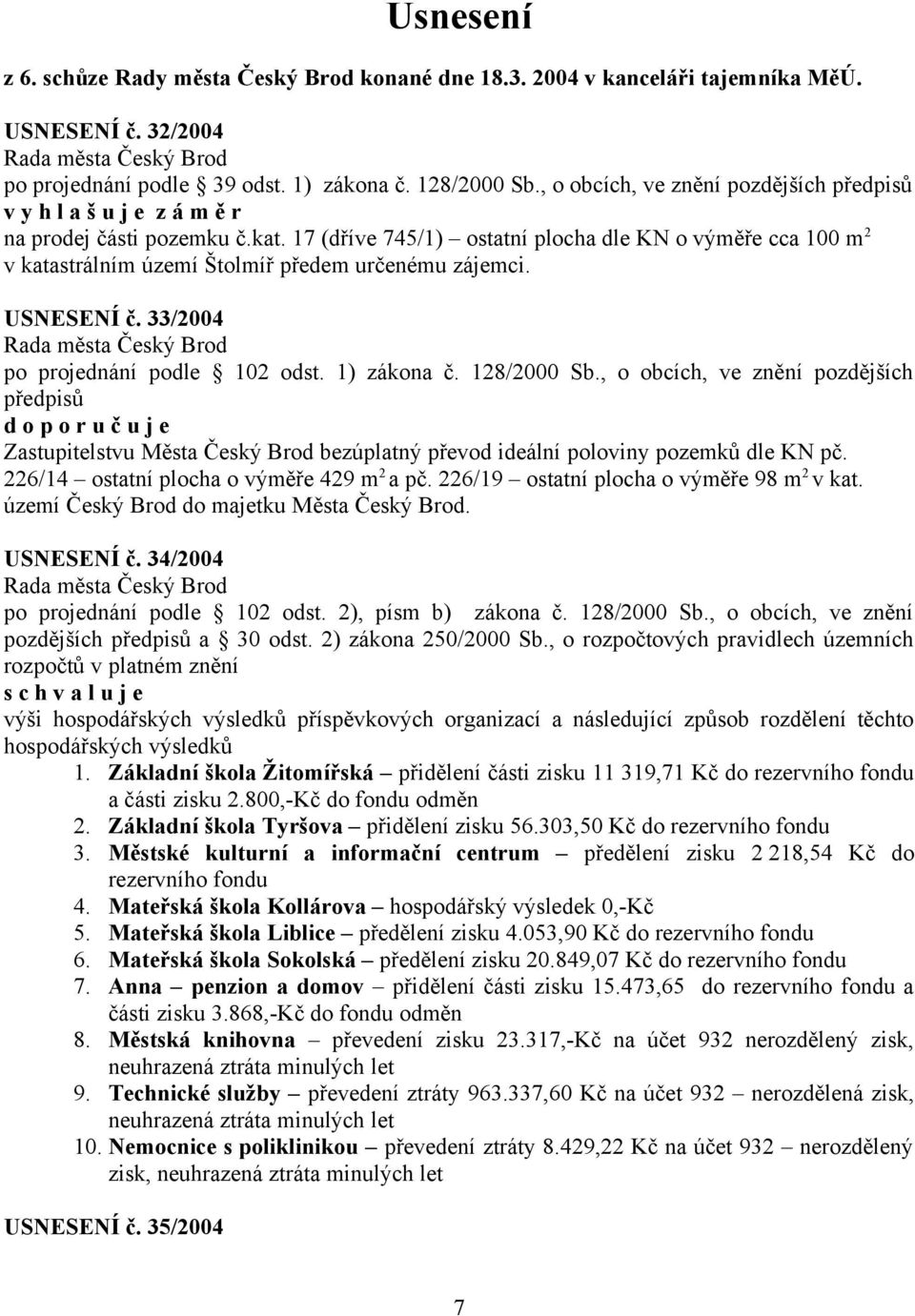 Usnesení

z 6. schůze Rady města Český Brod konané dne 18.3. 2004 v kanceláři tajemníka MěÚ.

USNESENÍ č. 32/2004
Rada města Český Brod
po projednání podle § 39 odst. 1) zákona č. 128/2000 Sb., o obcích, ve znění pozdějších předpisů
v y h l a š u j e z á m ě r
na prodej části pozemku č.kat. 17 (dříve 745/1) – ostatní plocha dle KN o výměře cca 100 m$^2$ v katastrálním území Štolmíř předem určenému zájemci.

USNESENÍ č. 33/2004
Rada města Český Brod
po projednání podle § 102 odst. 1) zákona č. 128/2000 Sb., o obcích, ve znění pozdějších předpisů
d o p o r u č u j e
Zastupitelstvu Města Český Brod bezúplatný převod ideální poloviny pozemků dle KN pč. 226/14 – ostatní plocha o výměře 429 m$^2$ a pč. 226/19 – ostatní plocha o výměře 98 m$^2$ v kat. území Český Brod do majetku Města Český Brod.

USNESENÍ č. 34/2004
Rada města Český Brod
po projednání podle § 102 odst. 2), písm b) zákona č. 128/2000 Sb., o obcích, ve znění pozdějších předpisů a § 30 odst. 2) zákona 250/2000 Sb., o rozpočtových pravidlech územních rozpočtů v platném znění
s c h v a l u j e
výši hospodářských výsledků příspěvkových organizací a následující způsob rozdělení těchto hospodářských výsledků
1. Základní škola Žitomířská – přidělení části zisku 11 319,71 Kč do rezervního fondu a části zisku 2.800,-Kč do fondu odměn
2. Základní škola Tyršova – přidělení zisku 56.303,50 Kč do rezervního fondu
3. Městské kulturní a informační centrum – předělení zisku 2 218,54 Kč do rezervního fondu
4. Mateřská škola Kollárova – hospodářský výsledek 0,-Kč
5. Mateřská škola Liblice – předělení zisku 4.053,90 Kč do rezervního fondu
6. Mateřská škola Sokolská – předělení zisku 20.849,07 Kč do rezervního fondu
7. Anna – penzion a domov – přidělení části zisku 15.473,65 do rezervního fondu a části zisku 3.868,-Kč do fondu odměn
8. Městská knihovna – převedení zisku 23.317,-Kč na účet 932 nerozdělený zisk, neuhrazená ztráta minulých let
9. Technické služby – převedení ztráty 963.337,60 Kč na účet 932 – nerozdělená zisk, neuhrazená ztráta minulých let
10. Nemocnice s poliklinikou – převedení ztráty 8.429,22 Kč na účet 932 – nerozdělený zisk, neuhrazená ztráta minulých let

USNESENÍ č. 35/2004

7